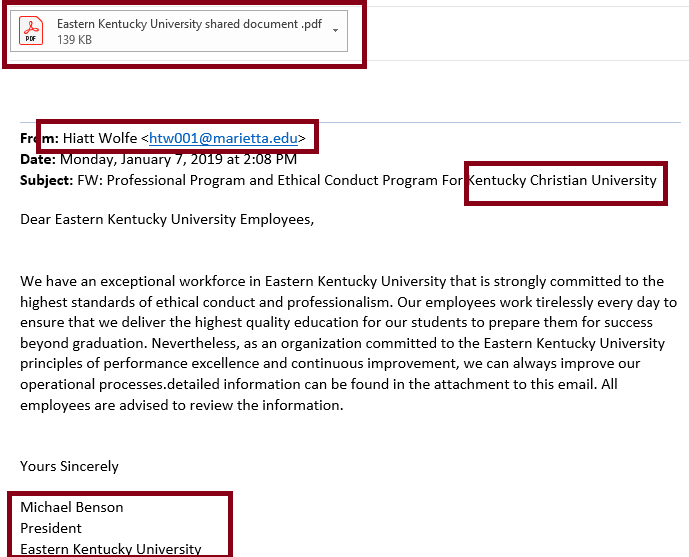 PDF
Eastern Kentucky University shared document .pdf
139 KB

From: Hiatt Wolfe <htw001@marietta.edu>
Date: Monday, January 7, 2019 at 2:08 PM
Subject: FW: Professional Program and Ethical Conduct Program For Kentucky Christian University

Dear Eastern Kentucky University Employees,

We have an exceptional workforce in Eastern Kentucky University that is strongly committed to the highest standards of ethical conduct and professionalism. Our employees work tirelessly every day to ensure that we deliver the highest quality education for our students to prepare them for success beyond graduation. Nevertheless, as an organization committed to the Eastern Kentucky University principles of performance excellence and continuous improvement, we can always improve our operational processes.detailed information can be found in the attachment to this email. All employees are advised to review the information.

Yours Sincerely

Michael Benson
President
Eastern Kentucky University